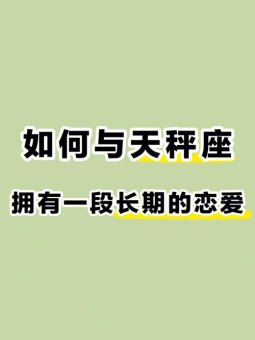 如何与天秤座

拥有一段长期的恋爱